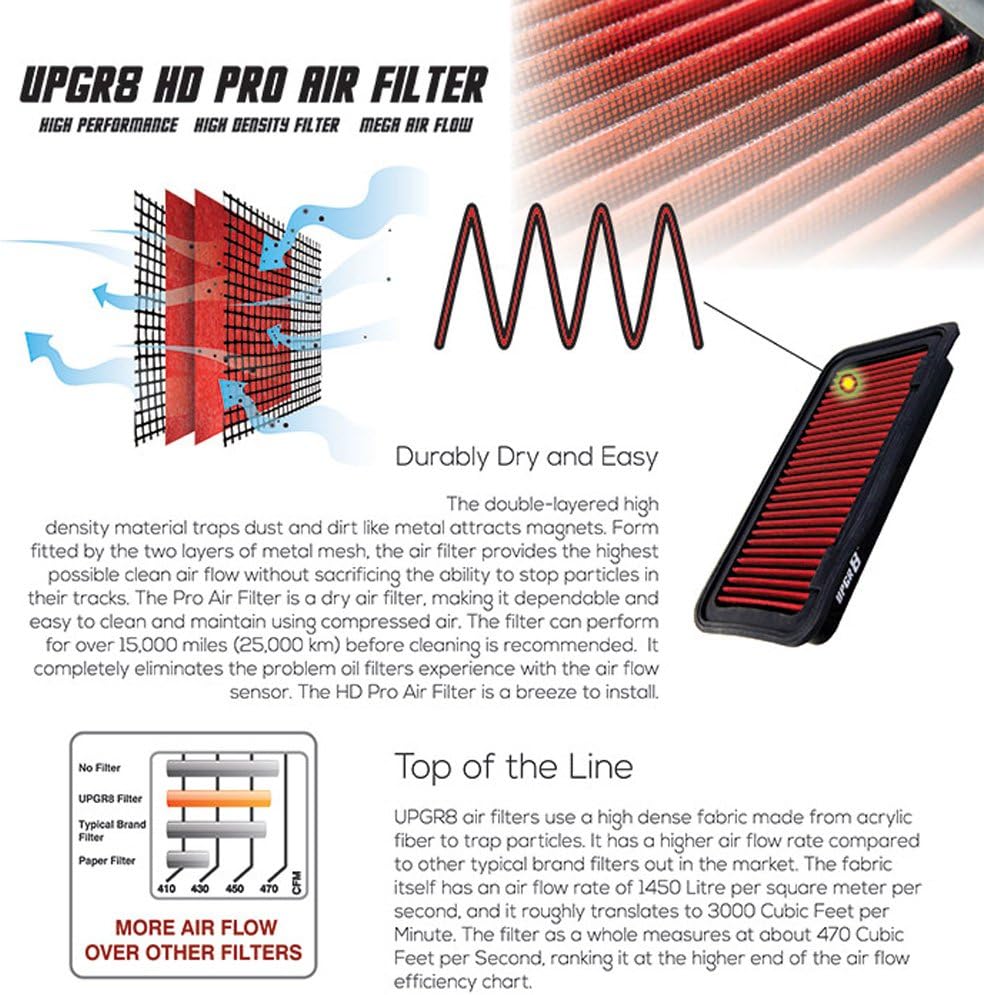 UPGR8 HD PRO AIR FILTER

HIGH PERFORMANCE HIGH DENSITY FILTER MEGA AIR FLOW

UPGR8

Durably Dry and Easy

The double-layered high density material traps dust and dirt like metal attracts magnets. Form fitted by the two layers of metal mesh, the air filter provides the highest possible clean air flow without sacrificing the ability to stop particles in their tracks. The Pro Air Filter is a dry air filter, making it dependable and easy to clean and maintain using compressed air. The filter can perform for over 15,000 miles (25,000 km) before cleaning is recommended. It completely eliminates the problem oil filters experience with the air flow sensor. The HD Pro Air Filter is a breeze to install.

No Filter
UPGR8 Filter
Typical Brand Filter
Paper Filter
410 430 450 470 CFM

MORE AIR FLOW OVER OTHER FILTERS

Top of the Line

UPGR8 air filters use a high dense fabric made from acrylic fiber to trap particles. It has a higher air flow rate compared to other typical brand filters out in the market. The fabric itself has an air flow rate of 1450 Litre per square meter per second, and it roughly translates to 3000 Cubic Feet per Minute. The filter as a whole measures at about 470 Cubic Feet per Second, ranking it at the higher end of the air flow efficiency chart.